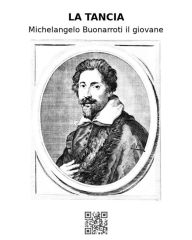 LA TANCIA
Michelangelo Buonarroti il giovane